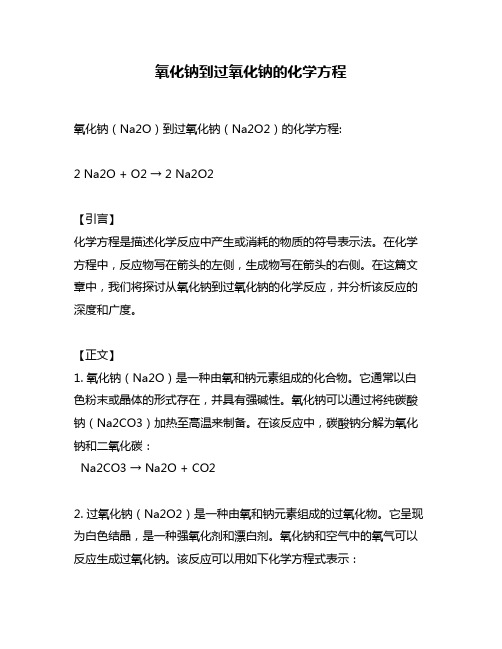 氧化钠到过氧化钠的化学方程

氧化钠（Na2O）到过氧化钠（Na2O2）的化学方程:

2 Na2O + O2 → 2 Na2O2

【引言】
化学方程是描述化学反应中产生或消耗的物质的符号表示法。在化学方程中，反应物写在箭头的左侧，生成物写在箭头的右侧。在这篇文章中，我们将探讨从氧化钠到过氧化钠的化学反应，并分析该反应的深度和广度。

【正文】
1. 氧化钠（Na2O）是一种由氧和钠元素组成的化合物。它通常以白色粉末或晶体的形式存在，并具有强碱性。氧化钠可以通过将纯碳酸钠（Na2CO3）加热至高温来制备。在该反应中，碳酸钠分解为氧化钠和二氧化碳：
Na2CO3 → Na2O + CO2

2. 过氧化钠（Na2O2）是一种由氧和钠元素组成的过氧化物。它呈现为白色结晶，是一种强氧化剂和漂白剂。氧化钠和空气中的氧气可以反应生成过氧化钠。该反应可以用如下化学方程式表示：